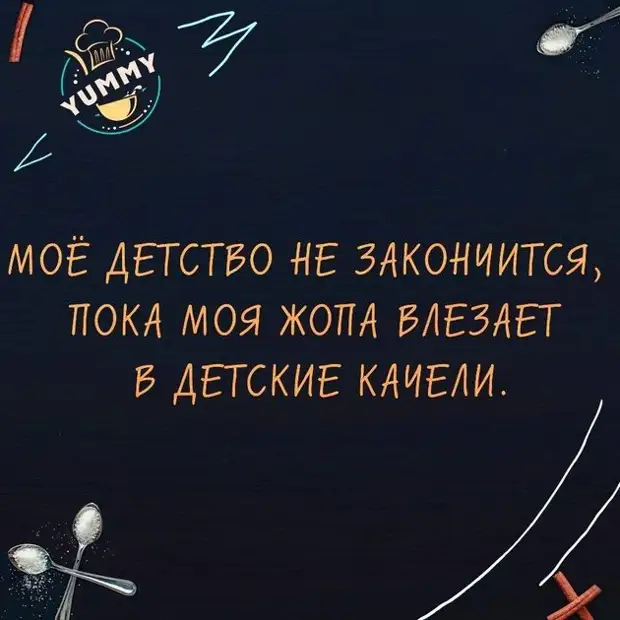 YUMMY

МОЁ ДЕТСТВО НЕ ЗАКОНЧИТСЯ, ПОКА МОЯ ЖОПА ВЛЕЗАЕТ В ДЕТСКИЕ КАЧЕЛИ.